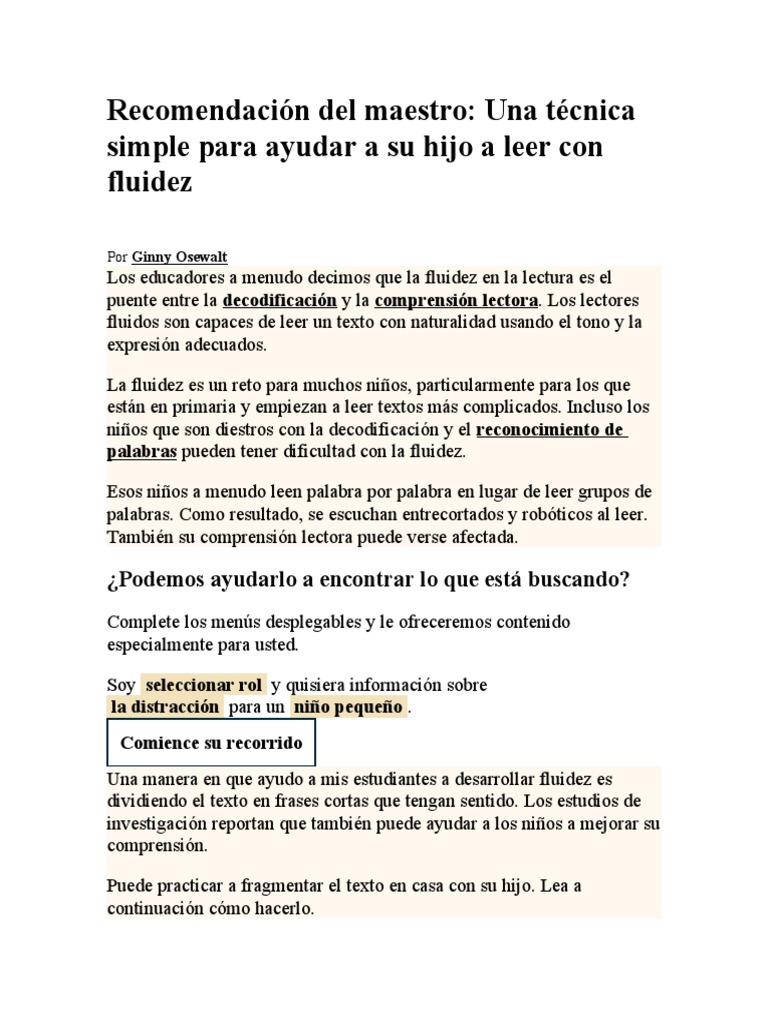 Recomendación del maestro: Una técnica simple para ayudar a su hijo a leer con fluidez

Por Ginny Osewalt

Los educadores a menudo decimos que la fluidez en la lectura es el puente entre la decodificación y la comprensión lectora. Los lectores fluidos son capaces de leer un texto con naturalidad usando el tono y la expresión adecuados.

La fluidez es un reto para muchos niños, particularmente para los que están en primaria y empiezan a leer textos más complicados. Incluso los niños que son diestros con la decodificación y el reconocimiento de palabras pueden tener dificultad con la fluidez.

Esos niños a menudo leen palabra por palabra en lugar de leer grupos de palabras. Como resultado, se escuchan entrecortados y robóticos al leer. También su comprensión lectora puede verse afectada.

¿Podemos ayudarlo a encontrar lo que está buscando?

Complete los menús desplegables y le ofreceremos contenido especialmente para usted.

Soy seleccionar rol y quisiera información sobre la distracción para un niño pequeño.

Comience su recorrido

Una manera en que ayudo a mis estudiantes a desarrollar fluidez es dividiendo el texto en frases cortas que tengan sentido. Los estudios de investigación reportan que también puede ayudar a los niños a mejorar su comprensión.

Puede practicar a fragmentar el texto en casa con su hijo. Lea a continuación cómo hacerlo.